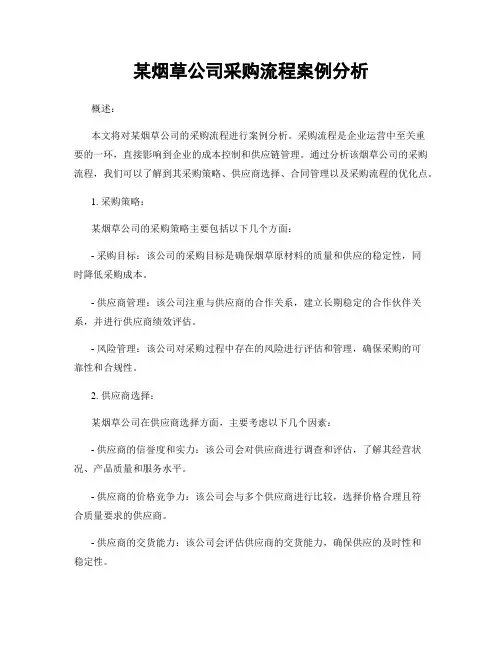 某烟草公司采购流程案例分析

概述：

本文将对某烟草公司的采购流程进行案例分析。采购流程是企业运营中至关重要的一环，直接影响到企业的成本控制和供应链管理。通过分析该烟草公司的采购流程，我们可以了解到其采购策略、供应商选择、合同管理以及采购流程的优化点。

1. 采购策略：

某烟草公司的采购策略主要包括以下几个方面：

- 采购目标：该公司的采购目标是确保烟草原材料的质量和供应的稳定性，同时降低采购成本。

- 供应商管理：该公司注重与供应商的合作关系，建立长期稳定的合作伙伴关系，并进行供应商绩效评估。

- 风险管理：该公司对采购过程中存在的风险进行评估和管理，确保采购的可靠性和合规性。

2. 供应商选择：

某烟草公司在供应商选择方面，主要考虑以下几个因素：

- 供应商的信誉度和实力：该公司会对供应商进行调查和评估，了解其经营状况、产品质量和服务水平。

- 供应商的价格竞争力：该公司会与多个供应商进行比较，选择价格合理且符合质量要求的供应商。

- 供应商的交货能力：该公司会评估供应商的交货能力，确保供应的及时性和稳定性。